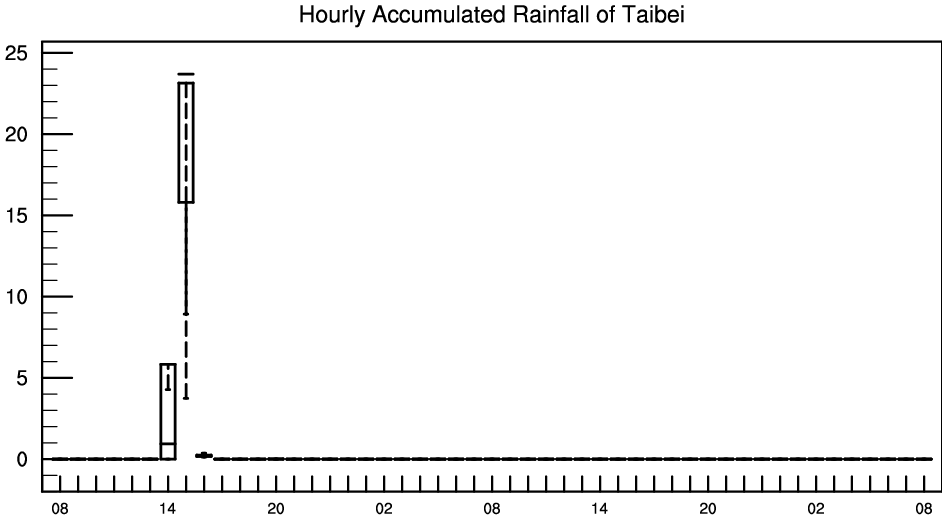 Hourly Accumulated Rainfall of Taibei

25
20
15
10
5
0

08 14 20 02 08 14 20 02 08